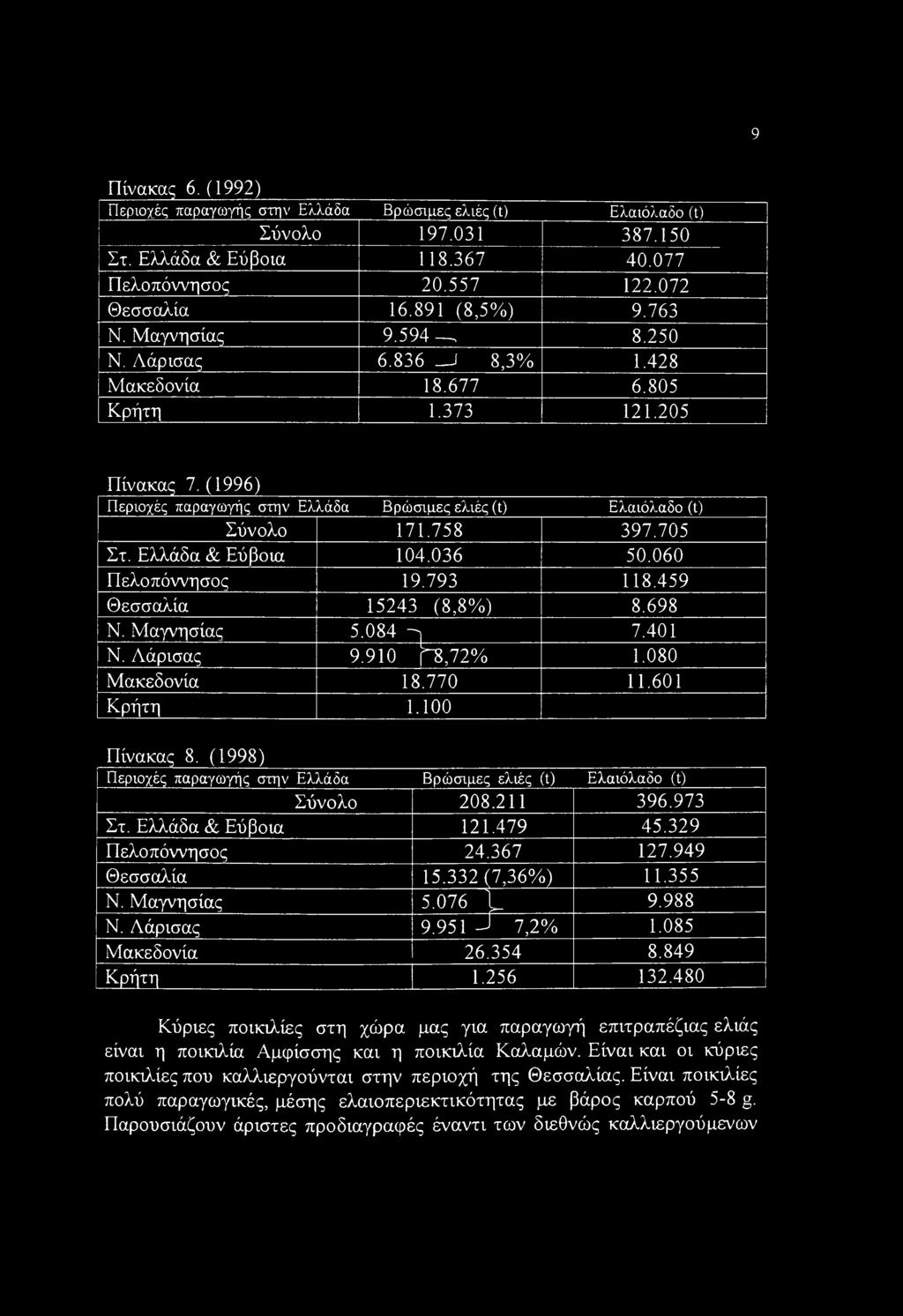 9

Πίνακας 6. (1992)

| Περιοχές παραγωγής στην Ελλάδα | Βρώσιμες ελιές (t) | Ελαιόλαδο (t) |
|---|---|---|
| Σύνολο | 197.031 | 387.150 |
| Στ. Ελλάδα & Εύβοια | 118.367 | 40.077 |
| Πελοπόννησος | 20.557 | 122.072 |
| Θεσσαλία | 16.891 (8,5%) | 9.763 |
| Ν. Μαγνησίας | 9.594 | 8.250 |
| Ν. Λάρισας | 6.836 8,3% | 1.428 |
| Μακεδονία | 18.677 | 6.805 |
| Κρήτη | 1.373 | 121.205 |

Πίνακας 7. (1996)

| Περιοχές παραγωγής στην Ελλάδα | Βρώσιμες ελιές (t) | Ελαιόλαδο (t) |
|---|---|---|
| Σύνολο | 171.758 | 397.705 |
| Στ. Ελλάδα & Εύβοια | 104.036 | 50.060 |
| Πελοπόννησος | 19.793 | 118.459 |
| Θεσσαλία | 15243 (8,8%) | 8.698 |
| Ν. Μαγνησίας | 5.084 | 7.401 |
| Ν. Λάρισας | 9.910 8,72% | 1.080 |
| Μακεδονία | 18.770 | 11.601 |
| Κρήτη | 1.100 | |

Πίνακας 8. (1998)

| Περιοχές παραγωγής στην Ελλάδα | Βρώσιμες ελιές (t) | Ελαιόλαδο (t) |
|---|---|---|
| Σύνολο | 208.211 | 396.973 |
| Στ. Ελλάδα & Εύβοια | 121.479 | 45.329 |
| Πελοπόννησος | 24.367 | 127.949 |
| Θεσσαλία | 15.332 (7,36%) | 11.355 |
| Ν. Μαγνησίας | 5.076 | 9.988 |
| Ν. Λάρισας | 9.951 7,2% | 1.085 |
| Μακεδονία | 26.354 | 8.849 |
| Κρήτη | 1.256 | 132.480 |

Κύριες ποικιλίες στη χώρα μας για παραγωγή επιτραπέζιας ελιάς είναι η ποικιλία Αμφίσσης και η ποικιλία Καλαμών. Είναι και οι κύριες ποικιλίες που καλλιεργούνται στην περιοχή της Θεσσαλίας. Είναι ποικιλίες πολύ παραγωγικές, μέσης ελαιοπεριεκτικότητας με βάρος καρπού 5-8 g. Παρουσιάζουν άριστες προδιαγραφές έναντι των διεθνώς καλλιεργούμενων